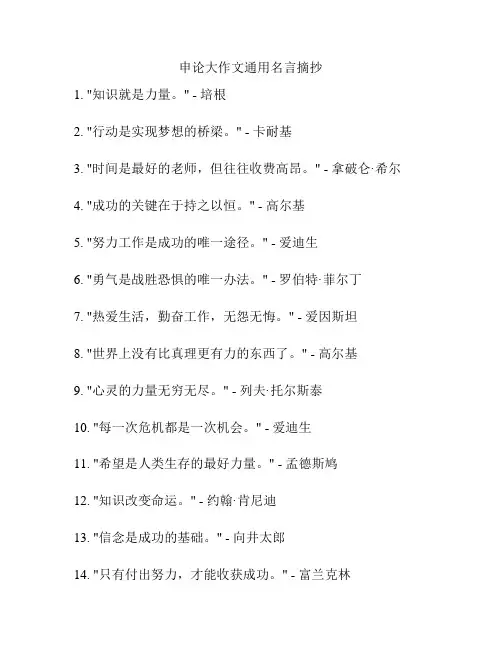 申论大作文通用名言摘抄

1. "知识就是力量。" - 培根

2. "行动是实现梦想的桥梁。" - 卡耐基

3. "时间是最好的老师，但往往收费高昂。" - 拿破仑·希尔

4. "成功的关键在于持之以恒。" - 高尔基

5. "努力工作是成功的唯一途径。" - 爱迪生

6. "勇气是战胜恐惧的唯一办法。" - 罗伯特·菲尔丁

7. "热爱生活，勤奋工作，无怨无悔。" - 爱因斯坦

8. "世界上没有比真理更有力的东西了。" - 高尔基

9. "心灵的力量无穷无尽。" - 列夫·托尔斯泰

10. "每一次危机都是一次机会。" - 爱迪生

11. "希望是人类生存的最好力量。" - 孟德斯鸠

12. "知识改变命运。" - 约翰·肯尼迪

13. "信念是成功的基础。" - 向井太郎

14. "只有付出努力，才能收获成功。" - 富兰克林